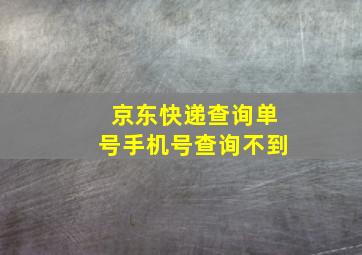 京东快递查询单号手机号查询不到